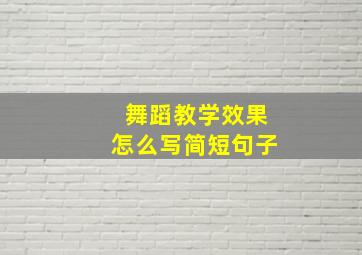 舞蹈教学效果
怎么写简短句子